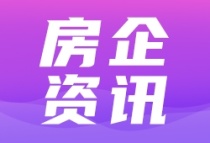 房企
资讯